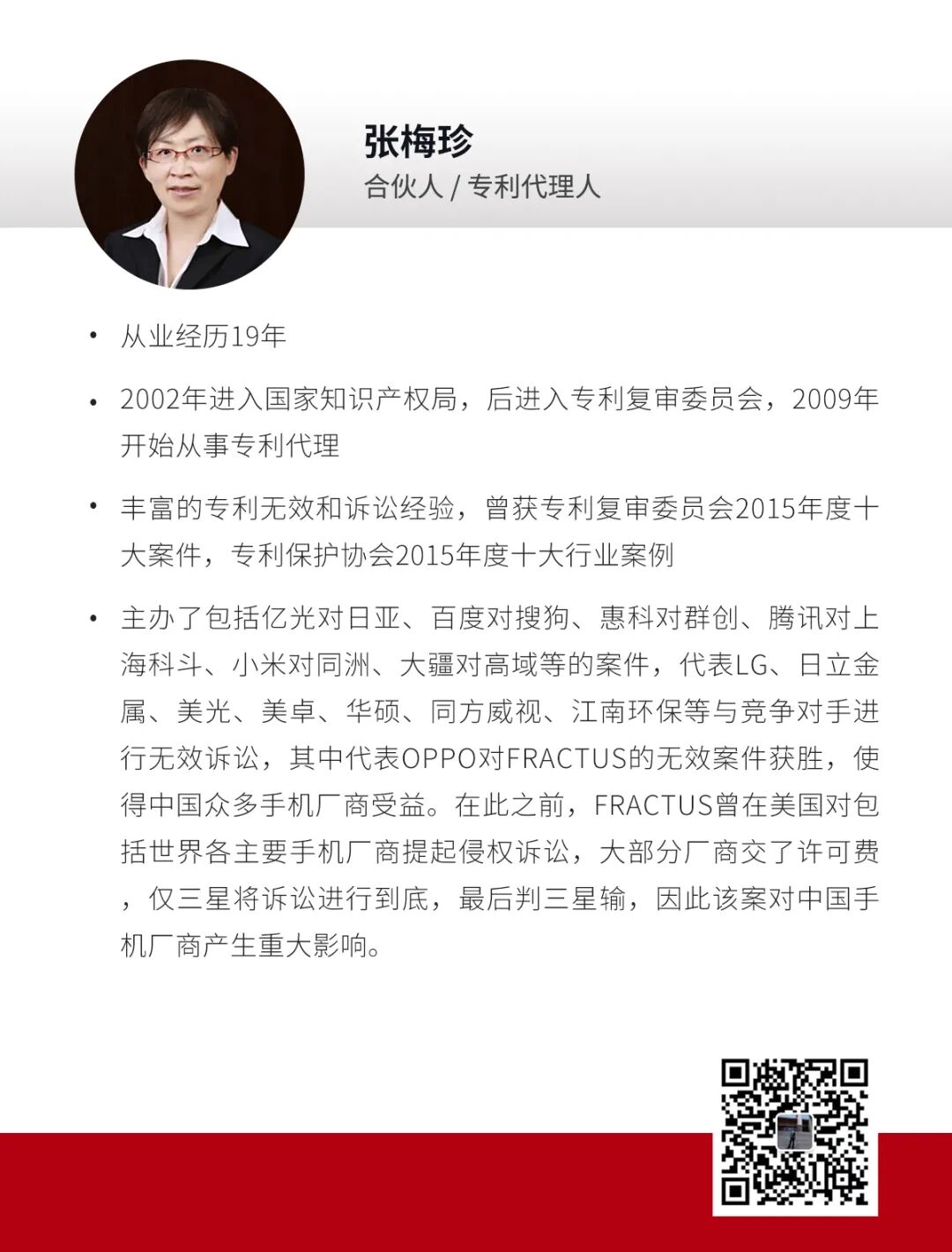 张梅珍
合伙人 / 专利代理人

• 从业经历19年

• 2002年进入国家知识产权局，后进入专利复审委员会，2009年开始从事专利代理

• 丰富的专利无效和诉讼经验，曾获专利复审委员会2015年度十大案件，专利保护协会2015年度十大行业案例

• 主办了包括亿光对日亚、百度对搜狗、惠科对群创、腾讯对上海科斗、小米对同洲、大疆对高域等的案件，代表LG、日立金属、美光、美卓、华硕、同方威视、江南环保等与竞争对手进行无效诉讼，其中代表OPPO对FRACTUS的无效案件获胜，使得中国众多手机厂商受益。在此之前，FRACTUS曾在美国对包括世界各主要手机厂商提起侵权诉讼，大部分厂商交了许可费，仅三星将诉讼进行到底，最后判三星输，因此该案对中国手机厂商产生重大影响。